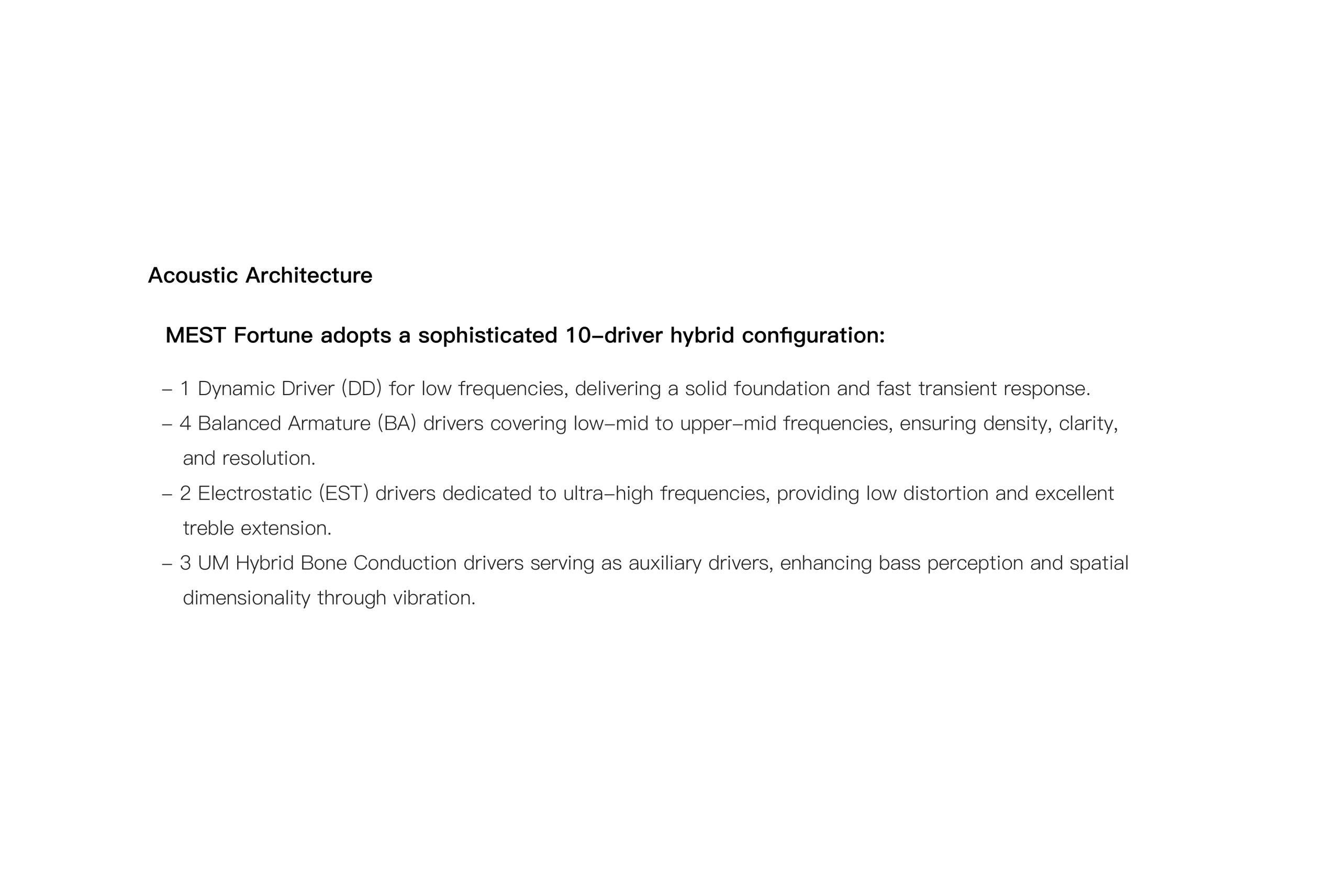 Acoustic Architecture

MEST Fortune adopts a sophisticated 10-driver hybrid configuration:

- 1 Dynamic Driver (DD) for low frequencies, delivering a solid foundation and fast transient response.

- 4 Balanced Armature (BA) drivers covering low-mid to upper-mid frequencies, ensuring density, clarity, and resolution.

- 2 Electrostatic (EST) drivers dedicated to ultra-high frequencies, providing low distortion and excellent treble extension.

- 3 UM Hybrid Bone Conduction drivers serving as auxiliary drivers, enhancing bass perception and spatial dimensionality through vibration.